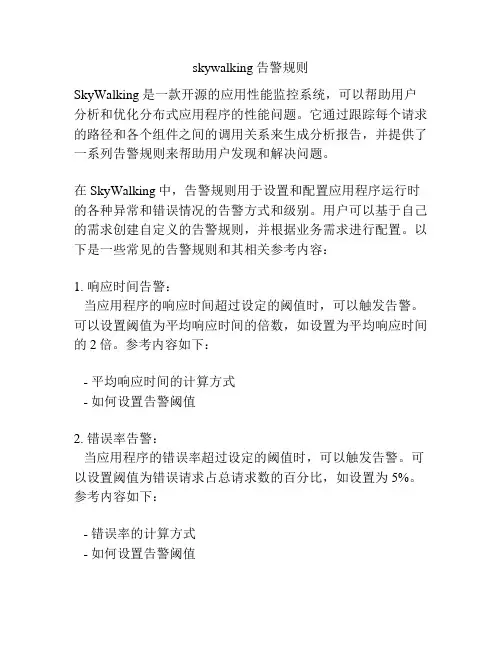 skywalking 告警规则

SkyWalking 是一款开源的应用性能监控系统，可以帮助用户分析和优化分布式应用程序的性能问题。它通过跟踪每个请求的路径和各个组件之间的调用关系来生成分析报告，并提供了一系列告警规则来帮助用户发现和解决问题。

在 SkyWalking 中，告警规则用于设置和配置应用程序运行时的各种异常和错误情况的告警方式和级别。用户可以基于自己的需求创建自定义的告警规则，并根据业务需求进行配置。以下是一些常见的告警规则和其相关参考内容：

1. 响应时间告警：
当应用程序的响应时间超过设定的阈值时，可以触发告警。可以设置阈值为平均响应时间的倍数，如设置为平均响应时间的 2 倍。参考内容如下：

- 平均响应时间的计算方式
- 如何设置告警阈值

2. 错误率告警：
当应用程序的错误率超过设定的阈值时，可以触发告警。可以设置阈值为错误请求占总请求数的百分比，如设置为 5%。参考内容如下：

- 错误率的计算方式
- 如何设置告警阈值